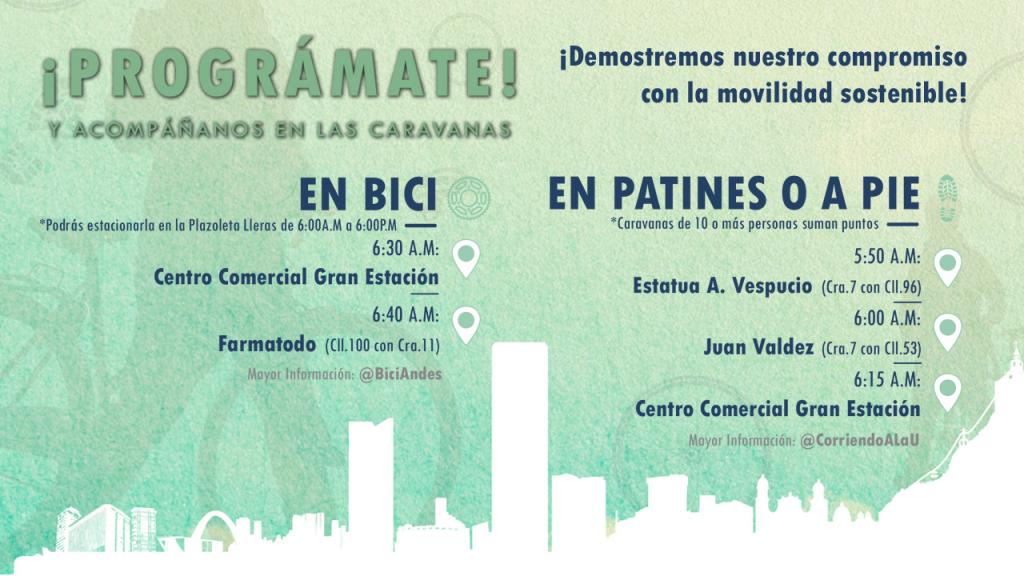 ¡PROGRÁMATE!

Y ACOMPÁÑANOS EN LAS CARAVANAS

¡Demostremos nuestro compromiso con la movilidad sostenible!

EN BICI

*Podrás estacionarla en la Plazoleta Lleras de 6:00A.M a 6:00P.M

6:30 A.M:
Centro Comercial Gran Estación

6:40 A.M:
Farmatodo (Cll.100 con Cra.11)

Mayor Información: @BiciAndes

EN PATINES O A PIE

*Caravanas de 10 o más personas suman puntos

5:50 A.M:
Estatua A. Vespucio (Cra.7 con Cll.96)

6:00 A.M:
Juan Valdez (Cra.7 con Cll.53)

6:15 A.M:
Centro Comercial Gran Estación

Mayor Información: @CorriendoALaU